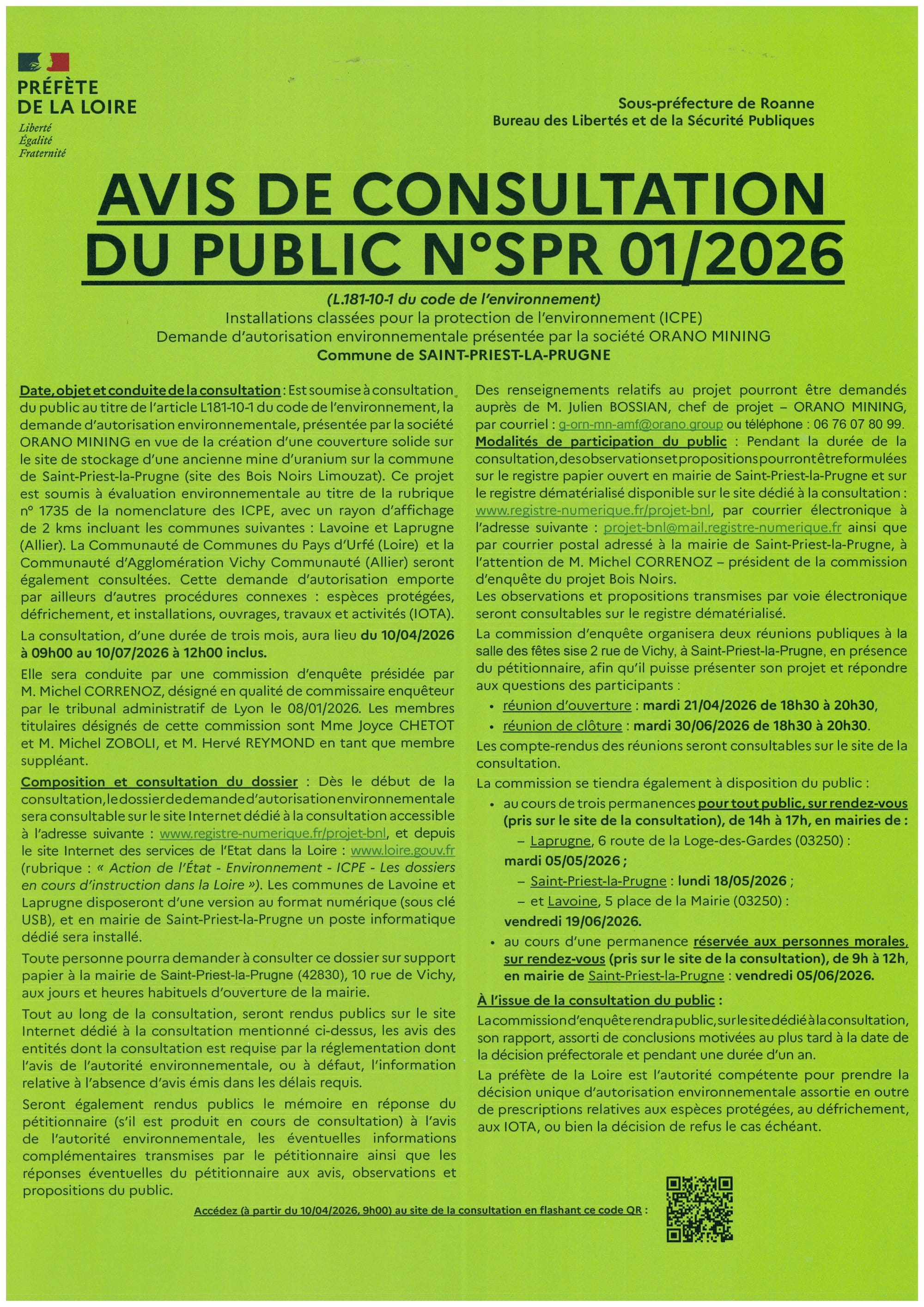 PRÉFÈTE DE LA LOIRE
Liberté
Égalité
Fraternité

Sous-préfecture de Roanne
Bureau des Libertés et de la Sécurité Publiques

AVIS DE CONSULTATION DU PUBLIC N°SPR 01/2026

(L.181-10-1 du code de l'environnement)
Installations classées pour la protection de l'environnement (ICPE)
Demande d'autorisation environnementale présentée par la société ORANO MINING
Commune de SAINT-PRIEST-LA-PRUGNE

Date, objet et conduite de la consultation : Est soumise à consultation du public au titre de l'article L181-10-1 du code de l'environnement, la demande d'autorisation environnementale, présentée par la société ORANO MINING en vue de la création d'une couverture solide sur le site de stockage d'une ancienne mine d'uranium sur la commune de Saint-Priest-la-Prugne (site des Bois Noirs Limouzat). Ce projet est soumis à évaluation environnementale au titre de la rubrique n° 1735 de la nomenclature des ICPE, avec un rayon d'affichage de 2 kms incluant les communes suivantes : Lavoine et Laprugne (Allier). La Communauté de Communes du Pays d'Urfé (Loire) et la Communauté d'Agglomération Vichy Communauté (Allier) seront également consultées. Cette demande d'autorisation emporte par ailleurs d'autres procédures connexes : espèces protégées, défrichement, et installations, ouvrages, travaux et activités (IOTA).

La consultation, d'une durée de trois mois, aura lieu du 10/04/2026 à 09h00 au 10/07/2026 à 12h00 inclus.

Elle sera conduite par une commission d'enquête présidée par M. Michel CORRENOZ, désigné en qualité de commissaire enquêteur par le tribunal administratif de Lyon le 08/01/2026. Les membres titulaires désignés de cette commission sont Mme Joyce CHETOT et M. Michel ZOBOLI, et M. Hervé REYMOND en tant que membre suppléant.

Composition et consultation du dossier : Dès le début de la consultation, le dossier de demande d'autorisation environnementale sera consultable sur le site Internet dédié à la consultation accessible à l'adresse suivante : www.registre-numerique.fr/projet-bnl, et depuis le site Internet des services de l'Etat dans la Loire : www.loire.gouv.fr (rubrique : « Action de l'État - Environnement - ICPE - Les dossiers en cours d'instruction dans la Loire »). Les communes de Lavoine et Laprugne disposeront d'une version au format numérique (sous clé USB), et en mairie de Saint-Priest-la-Prugne un poste informatique dédié sera installé.

Toute personne pourra demander à consulter ce dossier sur support papier à la mairie de Saint-Priest-la-Prugne (42830), 10 rue de Vichy, aux jours et heures habituels d'ouverture de la mairie.

Tout au long de la consultation, seront rendus publics sur le site Internet dédié à la consultation mentionné ci-dessus, les avis des entités dont la consultation est requise par la réglementation dont l'avis de l'autorité environnementale, ou à défaut, l'information relative à l'absence d'avis émis dans les délais requis.

Seront également rendus publics le mémoire en réponse du pétitionnaire (s'il est produit en cours de consultation) à l'avis de l'autorité environnementale, les éventuelles informations complémentaires transmises par le pétitionnaire ainsi que les réponses éventuelles du pétitionnaire aux avis, observations et propositions du public.

Des renseignements relatifs au projet pourront être demandés auprès de M. Julien BOSSIAN, chef de projet – ORANO MINING, par courriel : g-orn-mn-amf@orano.group ou téléphone : 06 76 07 80 99.
Modalités de participation du public : Pendant la durée de la consultation, des observations et propositions pourront être formulées sur le registre papier ouvert en mairie de Saint-Priest-la-Prugne et sur le registre dématérialisé disponible sur le site dédié à la consultation : www.registre-numerique.fr/projet-bnl, par courrier électronique à l'adresse suivante : projet-bnl@mail.registre-numerique.fr ainsi que par courrier postal adressé à la mairie de Saint-Priest-la-Prugne, à l'attention de M. Michel CORRENOZ – président de la commission d'enquête du projet Bois Noirs.
Les observations et propositions transmises par voie électronique seront consultables sur le registre dématérialisé.

La commission d'enquête organisera deux réunions publiques à la salle des fêtes sise 2 rue de Vichy, à Saint-Priest-la-Prugne, en présence du pétitionnaire, afin qu'il puisse présenter son projet et répondre aux questions des participants :
• réunion d'ouverture : mardi 21/04/2026 de 18h30 à 20h30,
• réunion de clôture : mardi 30/06/2026 de 18h30 à 20h30.
Les compte-rendus des réunions seront consultables sur le site de la consultation.

La commission se tiendra également à disposition du public :
• au cours de trois permanences pour tout public, sur rendez-vous (pris sur le site de la consultation), de 14h à 17h, en mairies de :
– Laprugne, 6 route de la Loge-des-Gardes (03250) : mardi 05/05/2026 ;
– Saint-Priest-la-Prugne : lundi 18/05/2026 ;
– et Lavoine, 5 place de la Mairie (03250) : vendredi 19/06/2026.
• au cours d'une permanence réservée aux personnes morales, sur rendez-vous (pris sur le site de la consultation), de 9h à 12h, en mairie de Saint-Priest-la-Prugne : vendredi 05/06/2026.

À l'issue de la consultation du public :
La commission d'enquête rendra public, sur le site dédié à la consultation, son rapport, assorti de conclusions motivées au plus tard à la date de la décision préfectorale et pendant une durée d'un an.

La préfète de la Loire est l'autorité compétente pour prendre la décision unique d'autorisation environnementale assortie en outre de prescriptions relatives aux espèces protégées, au défrichement, aux IOTA, ou bien la décision de refus le cas échéant.

Accédez (à partir du 10/04/2026, 9h00) au site de la consultation en flashant ce code QR :